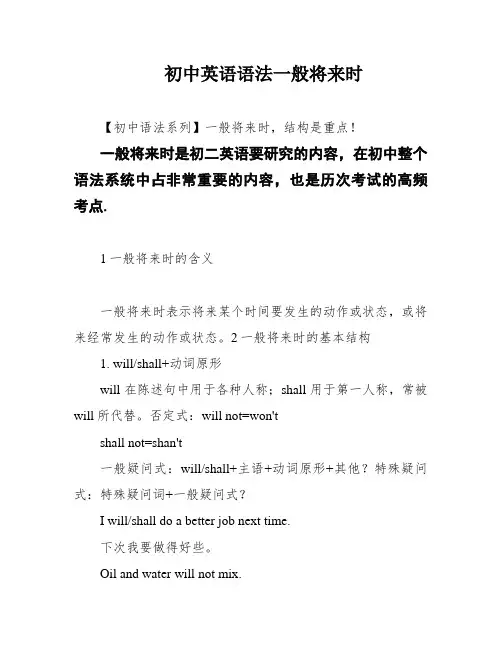 初中英语语法一般将来时

【初中语法系列】一般将来时，结构是重点！

一般将来时是初二英语要研究的内容，在初中整个语法系统中占非常重要的内容，也是历次考试的高频考点.

1 一般将来时的含义

一般将来时表示将来某个时间要发生的动作或状态，或将来经常发生的动作或状态。2 一般将来时的基本结构

1. will/shall+动词原形

will 在陈述句中用于各种人称；shall 用于第一人称，常被 will 所代替。否定式：will not=won't

shall not=shan't

一般疑问式：will/shall+主语+动词原形+其他？特殊疑问式：特殊疑问词+一般疑问式？

I will/shall do a better job next time.

下次我要做得好些。

Oil and water will not mix.